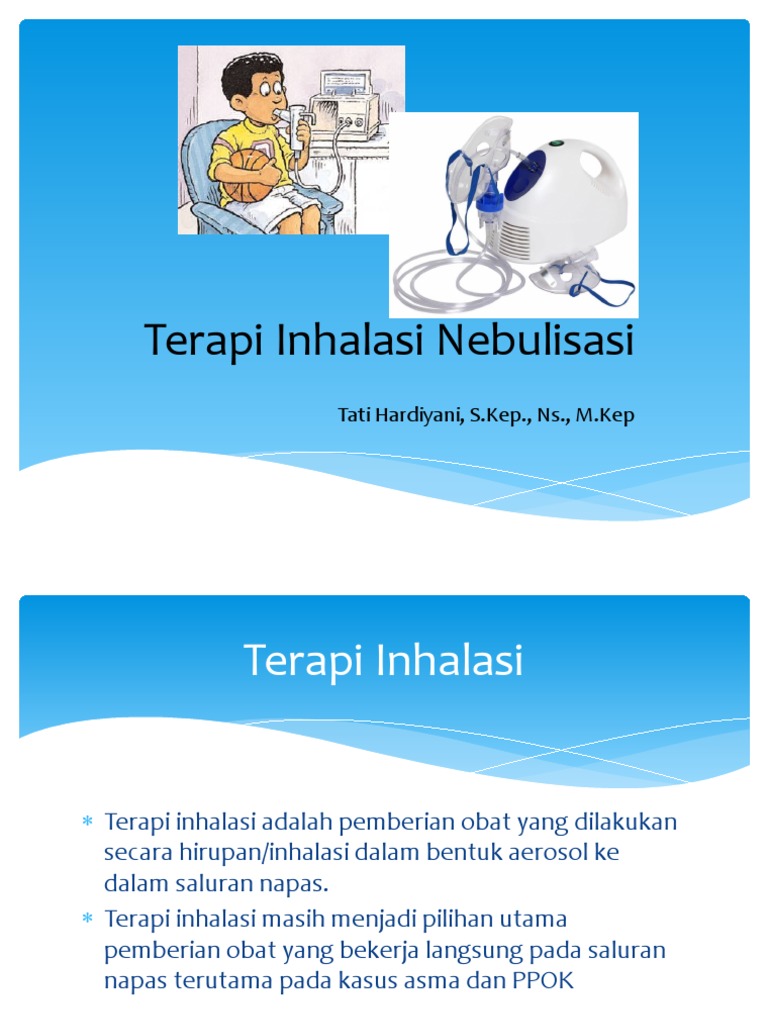 Terapi Inhalasi Nebulisasi

Tati Hardiyani, S.Kep., Ns., M.Kep

Terapi Inhalasi

* Terapi inhalasi adalah pemberian obat yang dilakukan secara hirupan/inhalasi dalam bentuk aerosol ke dalam saluran napas.
* Terapi inhalasi masih menjadi pilihan utama pemberian obat yang bekerja langsung pada saluran napas terutama pada kasus asma dan PPOK